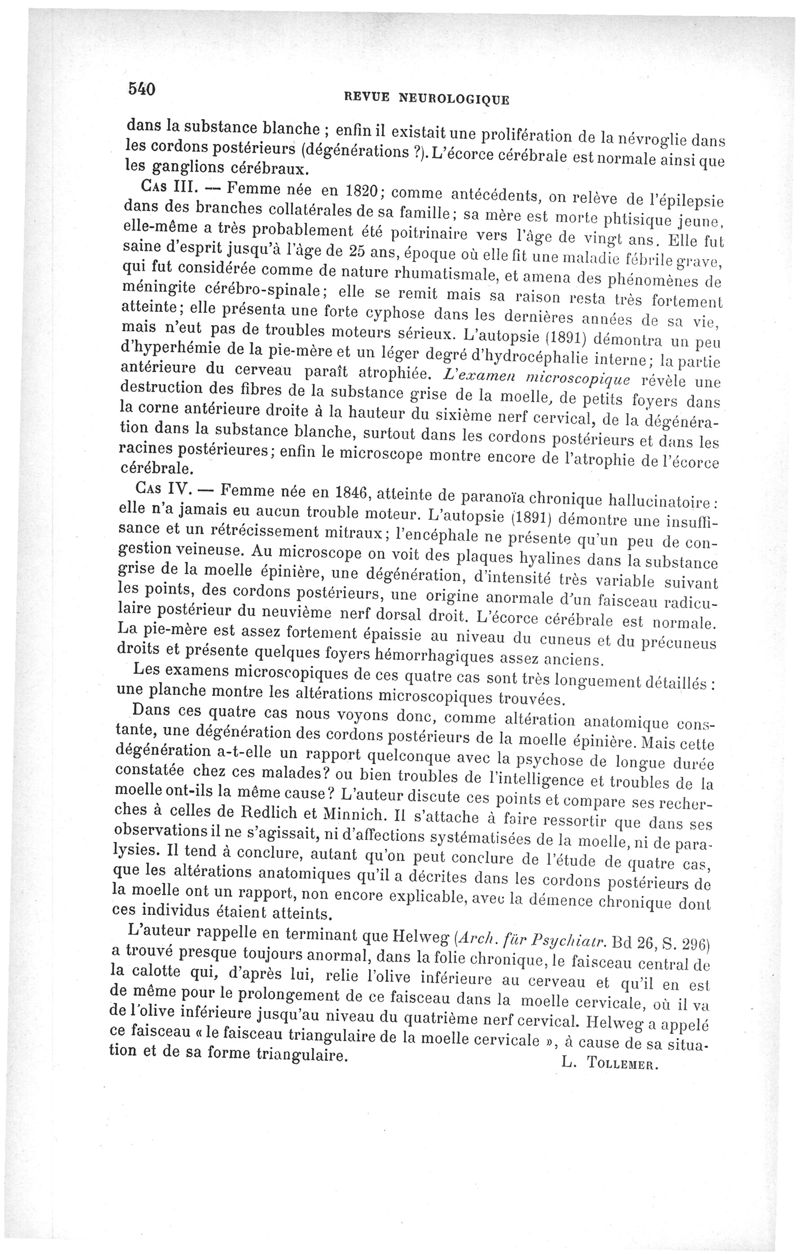 540 REVUE NEUROLOGIQUE

dans la substance blanche ; enfin il existait une prolifération de la névroglie dans les cordons postérieurs (dégénérations ?). L'écorce cérébrale est normale ainsi que les ganglions cérébraux.

Cas III. — Femme née en 1820; comme antécédents, on relève de l'épilepsie dans des branches collatérales de sa famille; sa mère est morte phtisique jeune, elle-même a très probablement été poitrinaire vers l'âge de vingt ans. Elle fut saine d'esprit jusqu'à l'âge de 25 ans, époque où elle fit une maladie fébrile grave, qui fut considérée comme de nature rhumatismale, et amena des phénomènes de méningite cérébro-spinale; elle se remit mais sa raison resta très fortement atteinte; elle présenta une forte cyphose dans les dernières années de sa vie, mais n'eut pas de troubles moteurs sérieux. L'autopsie (1891) démontra un peu d'hyperhémie de la pie-mère et un léger degré d'hydrocéphalie interne; la partie antérieure du cerveau paraît atrophiée. L'examen microscopique révèle une destruction des fibres de la substance grise de la moelle, de petits foyers dans la corne antérieure droite à la hauteur du sixième nerf cervical, de la dégénération dans la substance blanche, surtout dans les cordons postérieurs et dans les racines postérieures; enfin le microscope montre encore de l'atrophie de l'écorce cérébrale.

Cas IV. — Femme née en 1846, atteinte de paranoïa chronique hallucinatoire : elle n'a jamais eu aucun trouble moteur. L'autopsie (1891) démontre une insuffisance et un rétrécissement mitraux; l'encéphale ne présente qu'un peu de congestion veineuse. Au microscope on voit des plaques hyalines dans la substance grise de la moelle épinière, une dégénération, d'intensité très variable suivant les points, des cordons postérieurs, une origine anormale d'un faisceau radiculaire postérieur du neuvième nerf dorsal droit. L'écorce cérébrale est normale. La pie-mère est assez fortement épaissie au niveau du cuneus et du précuneus droits et présente quelques foyers hémorrhagiques assez anciens.

Les examens microscopiques de ces quatre cas sont très longuement détaillés : une planche montre les altérations microscopiques trouvées.

Dans ces quatre cas nous voyons donc, comme altération anatomique constante, une dégénération des cordons postérieurs de la moelle épinière. Mais cette dégénération a-t-elle un rapport quelconque avec la psychose de longue durée constatée chez ces malades? ou bien troubles de l'intelligence et troubles de la moelle ont-ils la même cause? L'auteur discute ces points et compare ses recherches à celles de Redlich et Minnich. Il s'attache à faire ressortir que dans ses observations il ne s'agissait, ni d'affections systématisées de la moelle, ni de paralysies. Il tend à conclure, autant qu'on peut conclure de l'étude de quatre cas, que les altérations anatomiques qu'il a décrites dans les cordons postérieurs de la moelle ont un rapport, non encore explicable, avec la démence chronique dont ces individus étaient atteints.

L'auteur rappelle en terminant que Helweg (Arch. für Psychiatr. Bd 26, S. 296) a trouvé presque toujours anormal, dans la folie chronique, le faisceau central de la calotte qui, d'après lui, relie l'olive inférieure au cerveau et qu'il en est de même pour le prolongement de ce faisceau dans la moelle cervicale, où il va de l'olive inférieure jusqu'au niveau du quatrième nerf cervical. Helweg a appelé ce faisceau « le faisceau triangulaire de la moelle cervicale », à cause de sa situation et de sa forme triangulaire.

L. Tollemer.